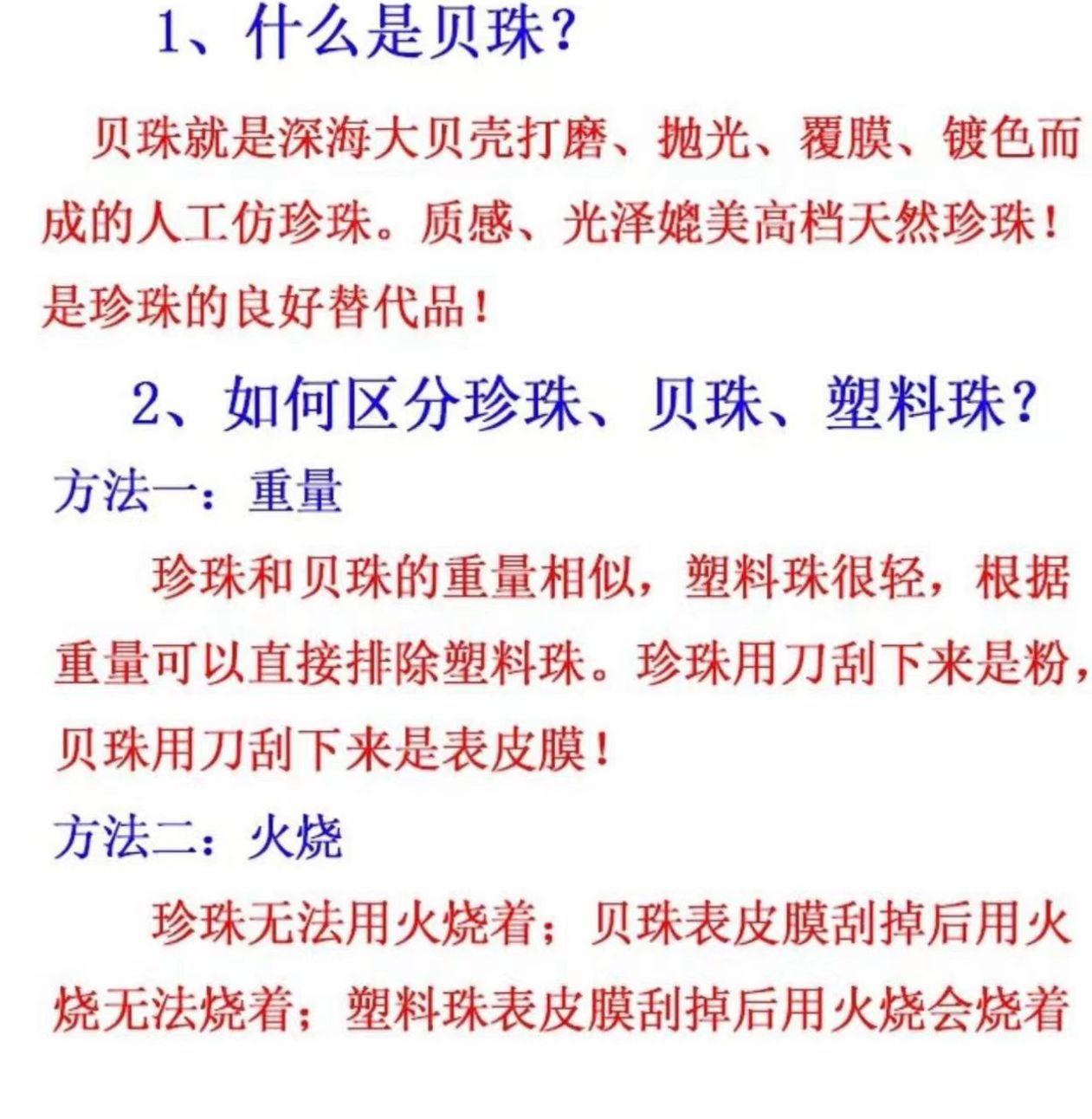 1、什么是贝珠？

贝珠就是深海大贝壳打磨、抛光、覆膜、镀色而成的人工仿珍珠。质感、光泽媲美高档天然珍珠！是珍珠的良好替代品！

2、如何区分珍珠、贝珠、塑料珠？

方法一：重量

珍珠和贝珠的重量相似，塑料珠很轻，根据重量可以直接排除塑料珠。珍珠用刀刮下来是粉，贝珠用刀刮下来是表皮膜！

方法二：火烧

珍珠无法用火烧着；贝珠表皮膜刮掉后用火烧无法烧着；塑料珠表皮膜刮掉后用火烧会烧着